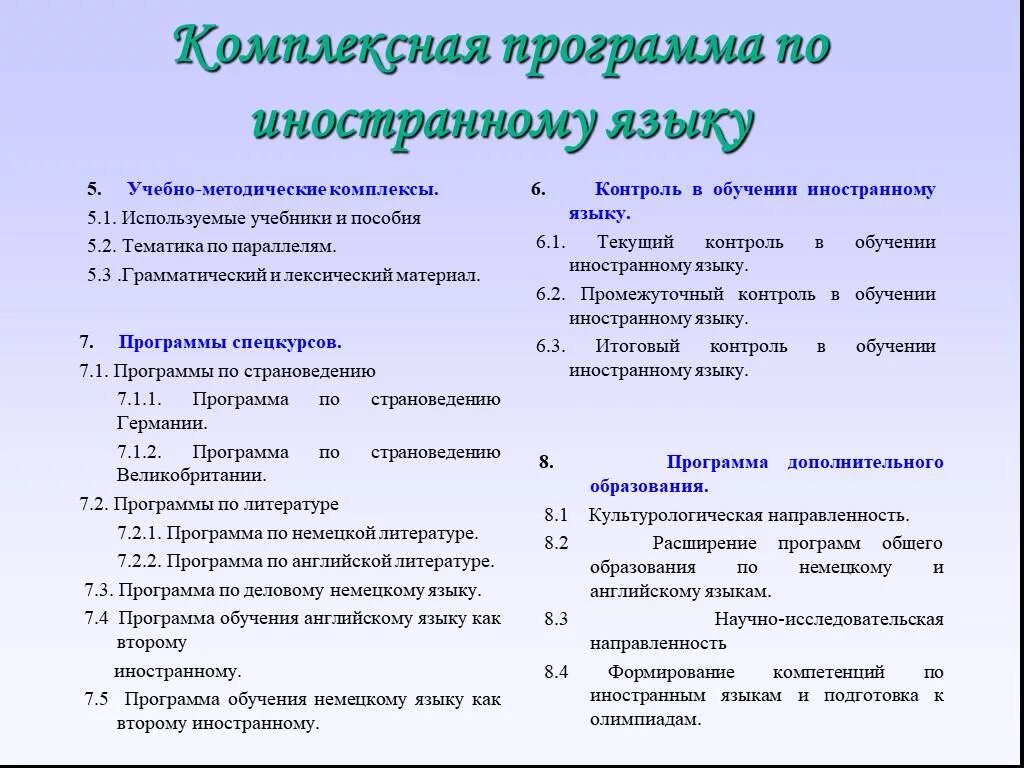 Комплексная программа по иностранному языку

5. Учебно-методические комплексы.
5.1. Используемые учебники и пособия
5.2. Тематика по параллелям.
5.3 .Грамматический и лексический материал.

7. Программы спецкурсов.
7.1. Программы по страноведению
7.1.1. Программа по страноведению Германии.
7.1.2. Программа по страноведению Великобритании.
7.2. Программы по литературе
7.2.1. Программа по немецкой литературе.
7.2.2. Программа по английской литературе.
7.3. Программа по деловому немецкому языку.
7.4 Программа обучения английскому языку как второму
иностранному.
7.5 Программа обучения немецкому языку как второму иностранному.

6. Контроль в обучении иностранному языку.
6.1. Текущий контроль в обучении иностранному языку.
6.2. Промежуточный контроль в обучении иностранному языку.
6.3. Итоговый контроль в обучении иностранному языку.

8. Программа дополнительного образования.
8.1 Культурологическая направленность.
8.2 Расширение программ общего образования по немецкому и английскому языкам.
8.3 Научно-исследовательская направленность
8.4 Формирование компетенций по иностранным языкам и подготовка к олимпиадам.